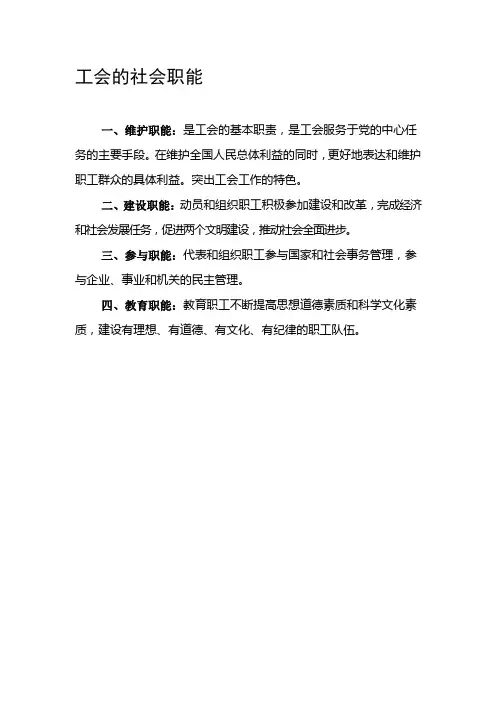 工会的社会职能

一、维护职能：是工会的基本职责，是工会服务于党的中心任务的主要手段。在维护全国人民总体利益的同时，更好地表达和维护职工群众的具体利益。突出工会工作的特色。

二、建设职能：动员和组织职工积极参加建设和改革，完成经济和社会发展任务，促进两个文明建设，推动社会全面进步。

三、参与职能：代表和组织职工参与国家和社会事务管理，参与企业、事业和机关的民主管理。

四、教育职能：教育职工不断提高思想道德素质和科学文化素质，建设有理想、有道德、有文化、有纪律的职工队伍。